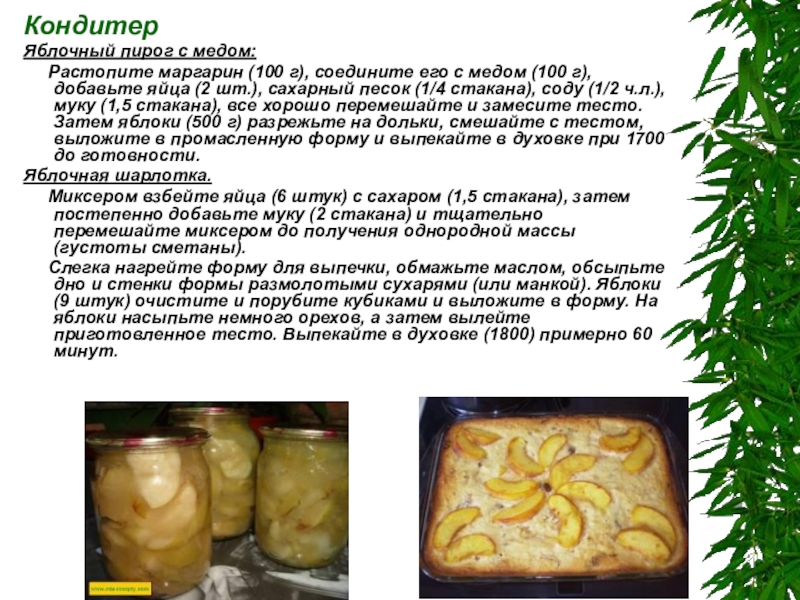 Кондитер

Яблочный пирог с медом:

Растопите маргарин (100 г), соедините его с медом (100 г), добавьте яйца (2 шт.), сахарный песок (1/4 стакана), соду (1/2 ч.л.), муку (1,5 стакана), все хорошо перемешайте и замесите тесто. Затем яблоки (500 г) разрежьте на дольки, смешайте с тестом, выложите в промасленную форму и выпекайте в духовке при 1700 до готовности.

Яблочная шарлотка.

Миксером взбейте яйца (6 штук) с сахаром (1,5 стакана), затем постепенно добавьте муку (2 стакана) и тщательно перемешайте миксером до получения однородной массы (густоты сметаны).

Слегка нагрейте форму для выпечки, обмажьте маслом, обсыпьте дно и стенки формы размолотыми сухарями (или манкой). Яблоки (9 штук) очистите и порубите кубиками и выложите в форму. На яблоки насыпьте немного орехов, а затем вылейте приготовленное тесто. Выпекайте в духовке (1800) примерно 60 минут.